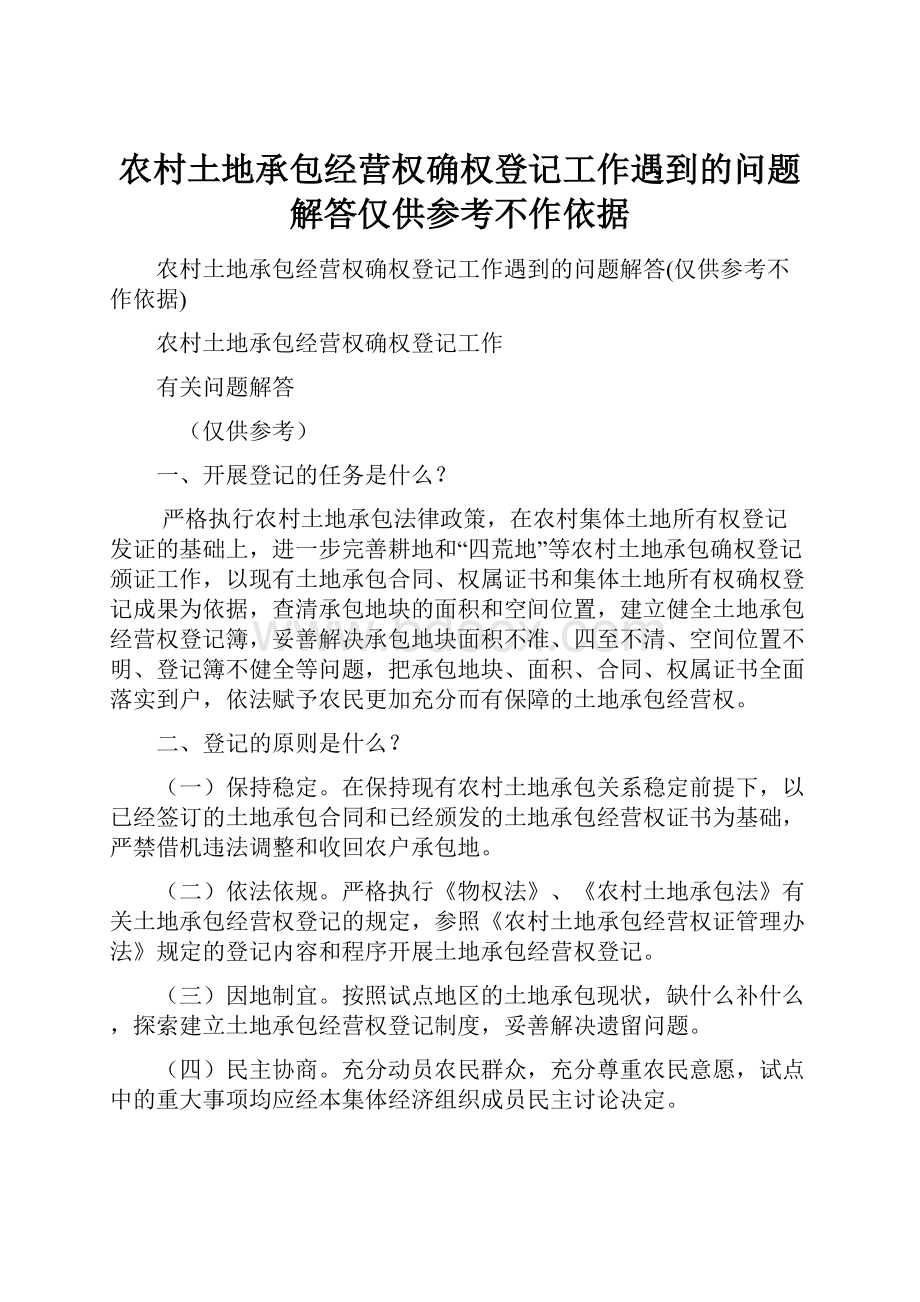 农村土地承包经营权确权登记工作遇到的问题解答仅供参考不作依据

农村土地承包经营权确权登记工作遇到的问题解答(仅供参考不作依据)

农村土地承包经营权确权登记工作

有关问题解答

（仅供参考）

一、开展登记的任务是什么？

严格执行农村土地承包法律政策，在农村集体土地所有权登记发证的基础上，进一步完善耕地和“四荒地”等农村土地承包确权登记颁证工作，以现有土地承包合同、权属证书和集体土地所有权确权登记成果为依据，查清承包地块的面积和空间位置，建立健全土地承包经营权登记簿，妥善解决承包地块面积不准、四至不清、空间位置不明、登记簿不健全等问题，把承包地块、面积、合同、权属证书全面落实到户，依法赋予农民更加充分而有保障的土地承包经营权。

二、登记的原则是什么？

（一）保持稳定。在保持现有农村土地承包关系稳定前提下，以已经签订的土地承包合同和已经颁发的土地承包经营权证书为基础，严禁借机违法调整和收回农户承包地。

（二）依法依规。严格执行《物权法》、《农村土地承包法》有关土地承包经营权登记的规定，参照《农村土地承包经营权证管理办法》规定的登记内容和程序开展土地承包经营权登记。

（三）因地制宜。按照试点地区的土地承包现状，缺什么补什么，探索建立土地承包经营权登记制度，妥善解决遗留问题。

（四）民主协商。充分动员农民群众，充分尊重农民意愿，试点中的重大事项均应经本集体经济组织成员民主讨论决定。